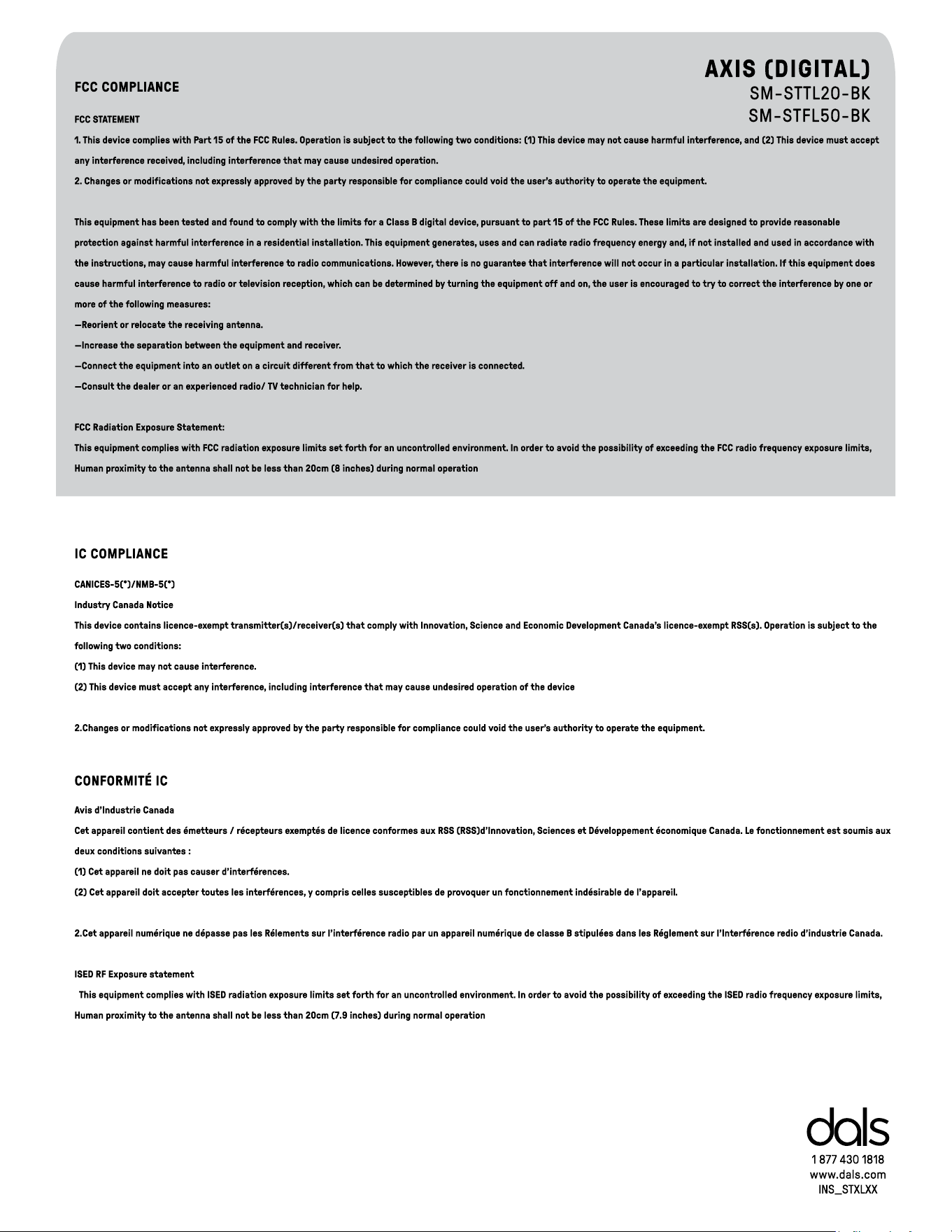 AXIS (DIGITAL)
SM-STTL20-BK
SM-STFL50-BK

FCC COMPLIANCE

FCC STATEMENT

1. This device complies with Part 15 of the FCC Rules. Operation is subject to the following two conditions: (1) This device may not cause harmful interference, and (2) This device must accept any interference received, including interference that may cause undesired operation.
2. Changes or modifications not expressly approved by the party responsible for compliance could void the user's authority to operate the equipment.

This equipment has been tested and found to comply with the limits for a Class B digital device, pursuant to part 15 of the FCC Rules. These limits are designed to provide reasonable protection against harmful interference in a residential installation. This equipment generates, uses and can radiate radio frequency energy and, if not installed and used in accordance with the instructions, may cause harmful interference to radio communications. However, there is no guarantee that interference will not occur in a particular installation. If this equipment does cause harmful interference to radio or television reception, which can be determined by turning the equipment off and on, the user is encouraged to try to correct the interference by one or more of the following measures:
—Reorient or relocate the receiving antenna.
—Increase the separation between the equipment and receiver.
—Connect the equipment into an outlet on a circuit different from that to which the receiver is connected.
—Consult the dealer or an experienced radio/ TV technician for help.

FCC Radiation Exposure Statement:
This equipment complies with FCC radiation exposure limits set forth for an uncontrolled environment. In order to avoid the possibility of exceeding the FCC radio frequency exposure limits, Human proximity to the antenna shall not be less than 20cm (8 inches) during normal operation

IC COMPLIANCE

CANICES-5(*)/NMB-5(*)
Industry Canada Notice
This device contains licence-exempt transmitter(s)/receiver(s) that comply with Innovation, Science and Economic Development Canada's licence-exempt RSS(s). Operation is subject to the following two conditions:
(1) This device may not cause interference.
(2) This device must accept any interference, including interference that may cause undesired operation of the device

2.Changes or modifications not expressly approved by the party responsible for compliance could void the user's authority to operate the equipment.

CONFORMITÉ IC

Avis d'Industrie Canada
Cet appareil contient des émetteurs / récepteurs exemptés de licence conformes aux RSS (RSS)d'Innovation, Sciences et Développement économique Canada. Le fonctionnement est soumis aux deux conditions suivantes :
(1) Cet appareil ne doit pas causer d'interférences.
(2) Cet appareil doit accepter toutes les interférences, y compris celles susceptibles de provoquer un fonctionnement indésirable de l'appareil.

2.Cet appareil numérique ne dépasse pas les Rélements sur l'interférence radio par un appareil numérique de classe B stipulées dans les Réglement sur l'Interférence redio d'industrie Canada.

ISED RF Exposure statement
This equipment complies with ISED radiation exposure limits set forth for an uncontrolled environment. In order to avoid the possibility of exceeding the ISED radio frequency exposure limits, Human proximity to the antenna shall not be less than 20cm (7.9 inches) during normal operation

dals
1 877 430 1818
www.dals.com
INS_STXLXX